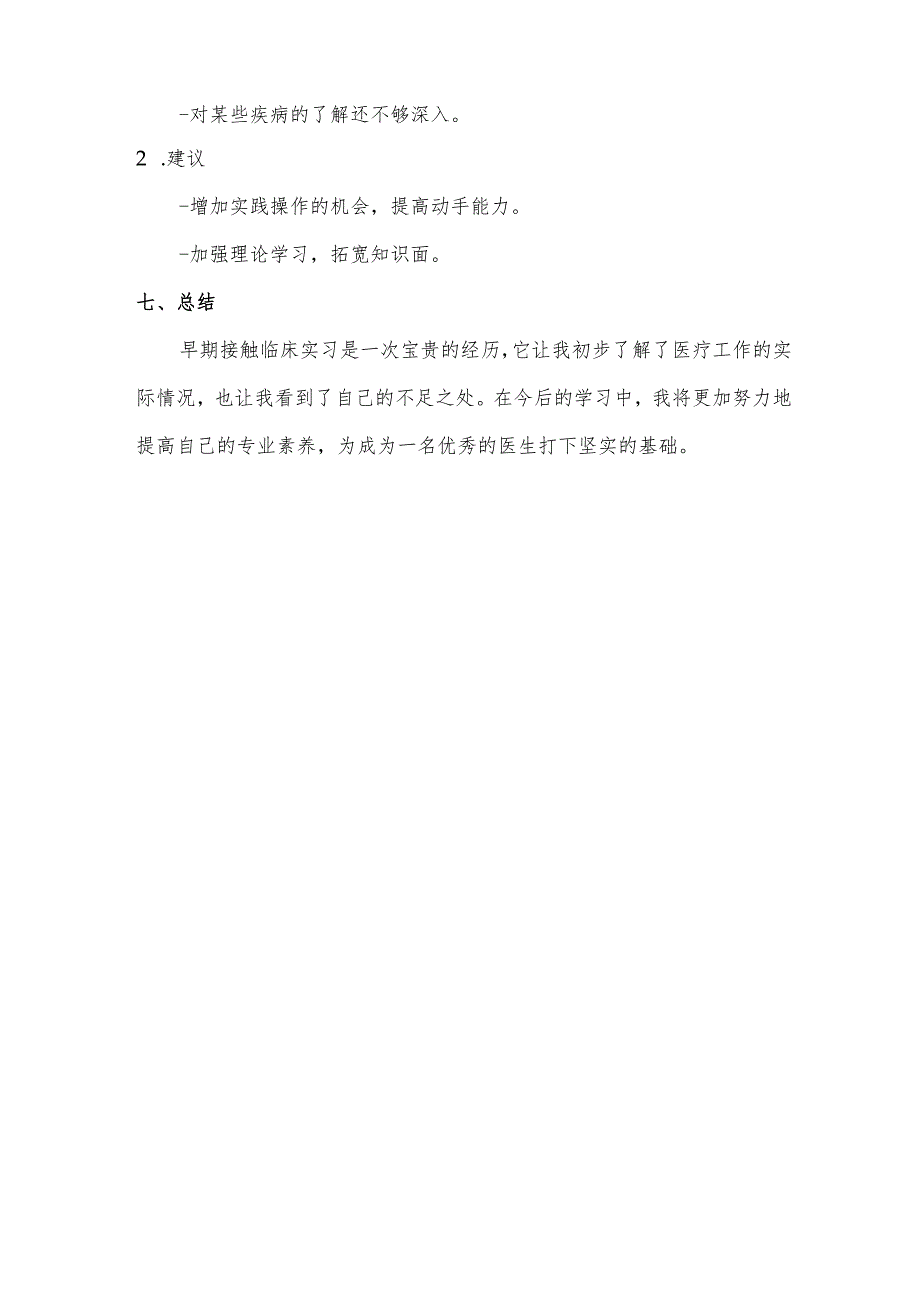 -对某些疾病的了解还不够深入。

2 .建议

-增加实践操作的机会，提高动手能力。

-加强理论学习，拓宽知识面。

七、总结

早期接触临床实习是一次宝贵的经历，它让我初步了解了医疗工作的实际情况，也让我看到了自己的不足之处。在今后的学习中，我将更加努力地提高自己的专业素养，为成为一名优秀的医生打下坚实的基础。